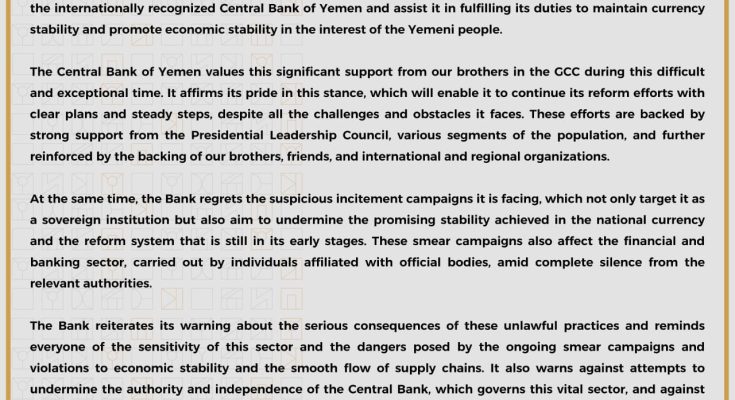 the internationally recognized Central Bank of Yemen and assist it in fulfilling its duties to maintain currency stability and promote economic stability in the interest of the Yemeni people.

The Central Bank of Yemen values this significant support from our brothers in the GCC during this difficult and exceptional time. It affirms its pride in this stance, which will enable it to continue its reform efforts with clear plans and steady steps, despite all the challenges and obstacles it faces. These efforts are backed by strong support from the Presidential Leadership Council, various segments of the population, and further reinforced by the backing of our brothers, friends, and international and regional organizations.

At the same time, the Bank regrets the suspicious incitement campaigns it is facing, which not only target it as a sovereign institution but also aim to undermine the promising stability achieved in the national currency and the reform system that is still in its early stages. These smear campaigns also affect the financial and banking sector, carried out by individuals affiliated with official bodies, amid complete silence from the relevant authorities.

The Bank reiterates its warning about the serious consequences of these unlawful practices and reminds everyone of the sensitivity of this sector and the dangers posed by the ongoing smear campaigns and violations to economic stability and the smooth flow of supply chains. It also warns against attempts to undermine the authority and independence of the Central Bank, which governs this vital sector, and against